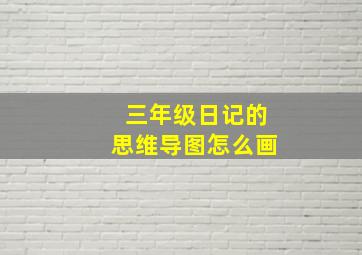 三年级日记的
思维导图怎么画